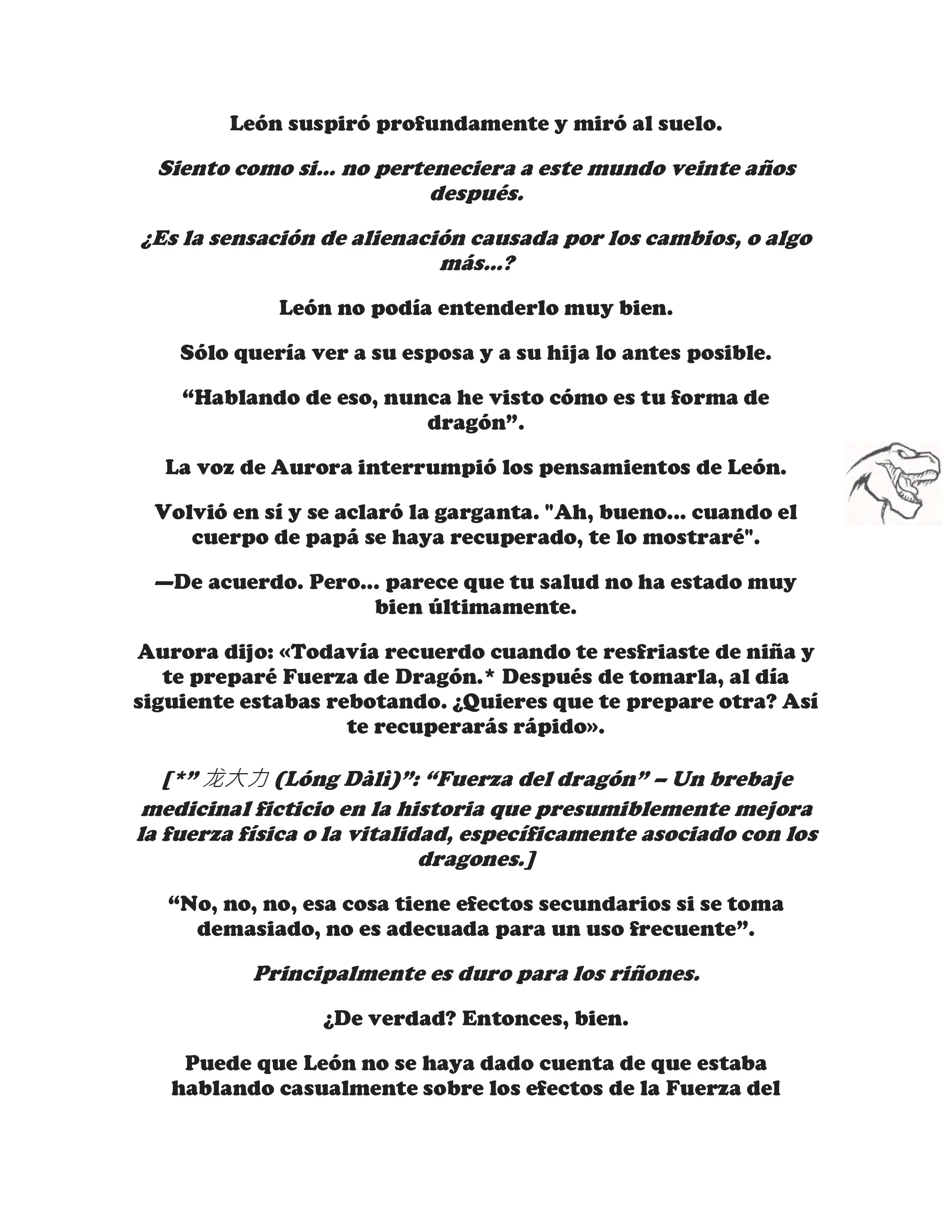 León suspiró profundamente y miró al suelo.

Siento como si... no perteneciera a este mundo veinte años después.

¿Es la sensación de alienación causada por los cambios, o algo más...?

León no podía entenderlo muy bien.

Sólo quería ver a su esposa y a su hija lo antes posible.

“Hablando de eso, nunca he visto cómo es tu forma de dragón”.

La voz de Aurora interrumpió los pensamientos de León.

Volvió en sí y se aclaró la garganta. "Ah, bueno... cuando el cuerpo de papá se haya recuperado, te lo mostraré".

—De acuerdo. Pero... parece que tu salud no ha estado muy bien últimamente.

Aurora dijo: «Todavía recuerdo cuando te resfriaste de niña y te preparé Fuerza de Dragón.* Después de tomarla, al día siguiente estabas rebotando. ¿Quieres que te prepare otra? Así te recuperarás rápido».

[*” 龙大力 (Lóng Dàlì)”: “Fuerza del dragón” – Un brebaje medicinal ficticio en la historia que presumiblemente mejora la fuerza física o la vitalidad, específicamente asociado con los dragones.]

“No, no, no, esa cosa tiene efectos secundarios si se toma demasiado, no es adecuada para un uso frecuente”.

Principalmente es duro para los riñones.

¿De verdad? Entonces, bien.

Puede que León no se haya dado cuenta de que estaba hablando casualmente sobre los efectos de la Fuerza del